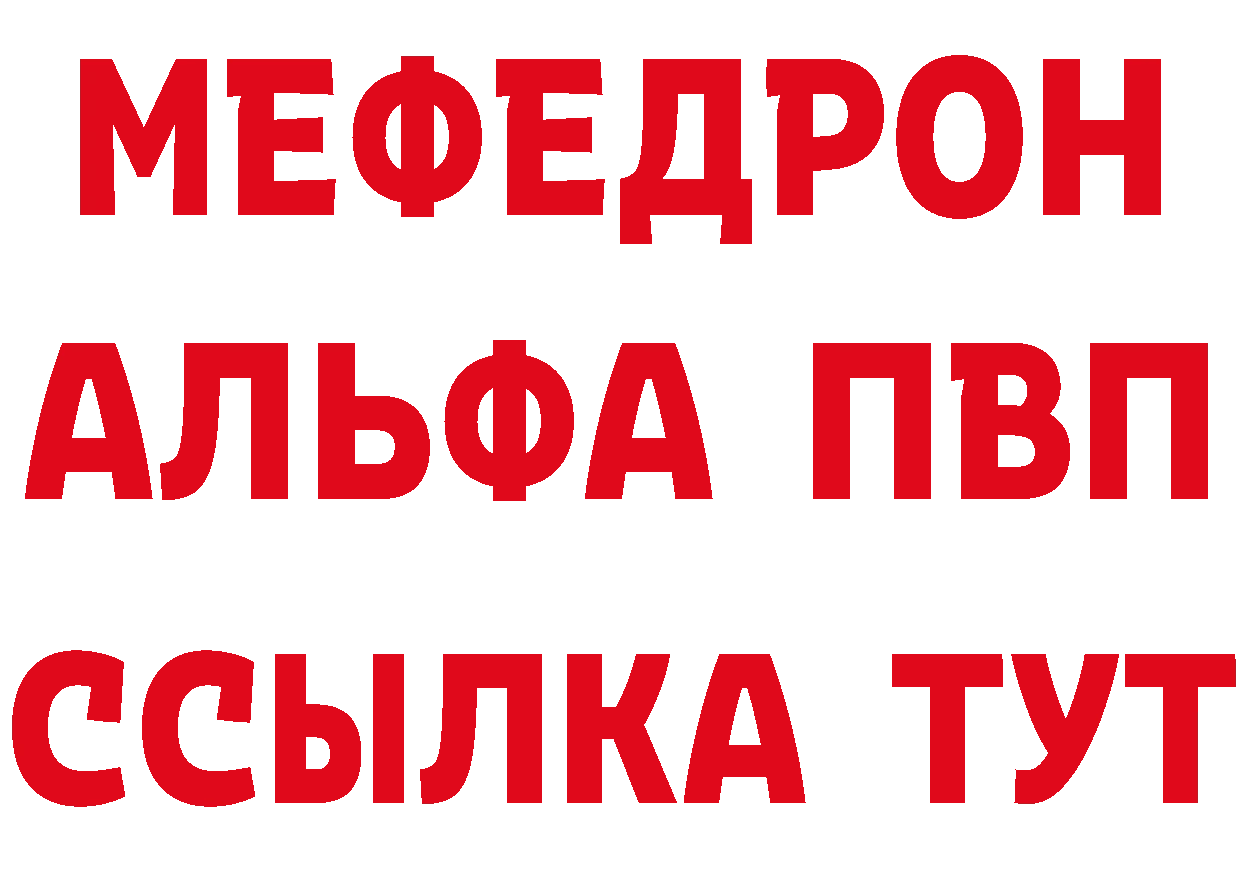 МЕФЕДРОН
АЛЬФА ПВП
ССЫЛКА ТУТ